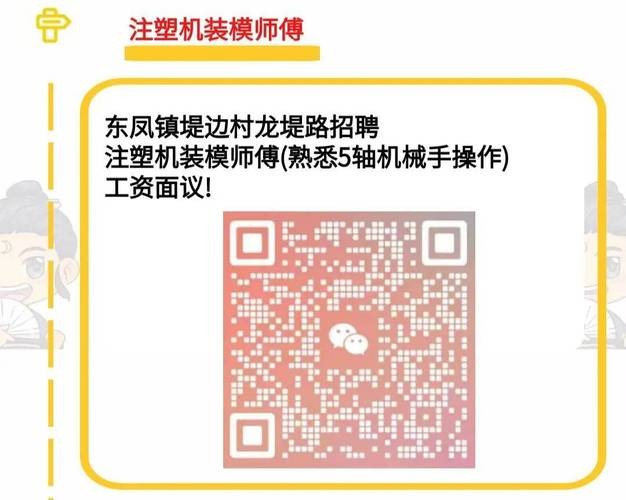 注塑机装模师傅

东凤镇堤边村龙堤路招聘
注塑机装模师傅(熟悉5轴机械手操作)
工资面议!